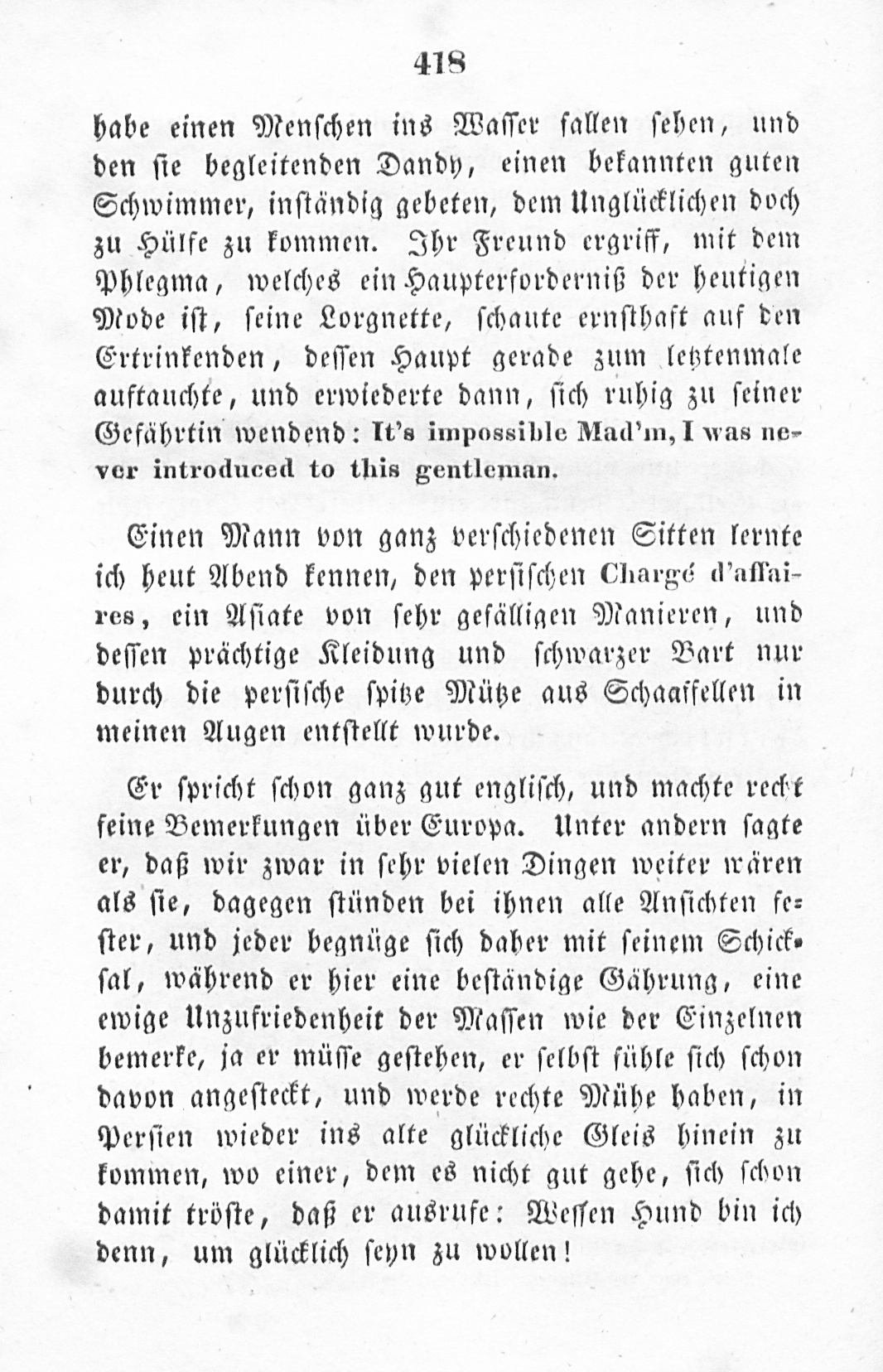 418

habe einen Menschen ins Wasser fallen sehen, und den sie begleitenden Dandy, einen bekannten guten Schwimmer, inständig gebeten, dem Unglücklichen doch zu Hülfe zu kommen. Ihr Freund ergriff, mit dem Phlegma, welches ein Haupterforderniß der heutigen Mode ist, seine Lorgnette, schaute ernsthaft auf den Ertrinkenden, dessen Haupt gerade zum letztenmale auftauchte, und erwiederte dann, sich ruhig zu seiner Gefährtin wendend: It's impossible Mad'm, I was never introduced to this gentleman.

Einen Mann von ganz verschiedenen Sitten lernte ich heut Abend kennen, den persischen Chargé d'affaires, ein Asiate von sehr gefälligen Manieren, und dessen prächtige Kleidung und schwarzer Bart nur durch die persische spitze Mütze aus Schaaffellen in meinen Augen entstellt wurde.

Er spricht schon ganz gut englisch, und machte recht feine Bemerkungen über Europa. Unter andern sagte er, daß wir zwar in sehr vielen Dingen weiter wären als sie, dagegen stünden bei ihnen alle Ansichten fester, und jeder begnüge sich daher mit seinem Schicksal, während er hier eine beständige Gährung, eine ewige Unzufriedenheit der Massen wie der Einzelnen bemerke, ja er müsse gestehen, er selbst fühle sich schon davon angesteckt, und werde rechte Mühe haben, in Persien wieder ins alte glückliche Gleis hinein zu kommen, wo einer, dem es nicht gut gehe, sich schon damit tröste, daß er ausrufe: Wessen Hund bin ich denn, um glücklich seyn zu wollen!